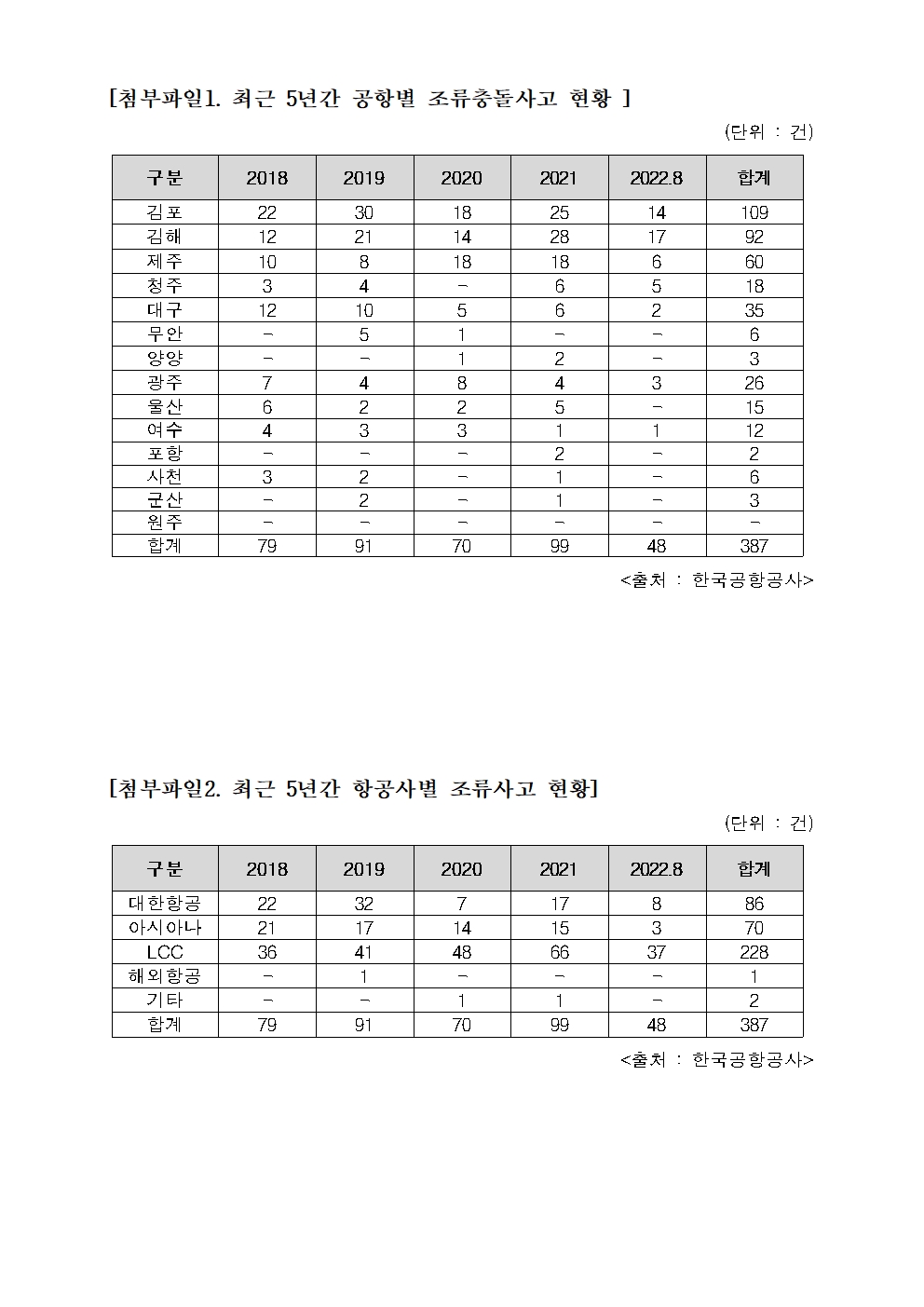 [첨부파일1. 최근 5년간 공항별 조류충돌사고 현황 ]

(단위 : 건)

| 구분 | 2018 | 2019 | 2020 | 2021 | 2022.8 | 합계 |
|---|---|---|---|---|---|---|
| 김포 | 22 | 30 | 18 | 25 | 14 | 109 |
| 김해 | 12 | 21 | 14 | 28 | 17 | 92 |
| 제주 | 10 | 8 | 18 | 18 | 6 | 60 |
| 청주 | 3 | 4 | - | 6 | 5 | 18 |
| 대구 | 12 | 10 | 5 | 6 | 2 | 35 |
| 무안 | - | 5 | 1 | - | - | 6 |
| 양양 | - | - | 1 | 2 | - | 3 |
| 광주 | 7 | 4 | 8 | 4 | 3 | 26 |
| 울산 | 6 | 2 | 2 | 5 | - | 15 |
| 여수 | 4 | 3 | 3 | 1 | 1 | 12 |
| 포항 | - | - | - | 2 | - | 2 |
| 사천 | 3 | 2 | - | 1 | - | 6 |
| 군산 | - | 2 | - | 1 | - | 3 |
| 원주 | - | - | - | - | - | - |
| 합계 | 79 | 91 | 70 | 99 | 48 | 387 |

<출처 : 한국공항공사>

[첨부파일2. 최근 5년간 항공사별 조류사고 현황]

(단위 : 건)

| 구분 | 2018 | 2019 | 2020 | 2021 | 2022.8 | 합계 |
|---|---|---|---|---|---|---|
| 대한항공 | 22 | 32 | 7 | 17 | 8 | 86 |
| 아시아나 | 21 | 17 | 14 | 15 | 3 | 70 |
| LCC | 36 | 41 | 48 | 66 | 37 | 228 |
| 해외항공 | - | 1 | - | - | - | 1 |
| 기타 | - | - | 1 | 1 | - | 2 |
| 합계 | 79 | 91 | 70 | 99 | 48 | 387 |

<출처 : 한국공항공사>